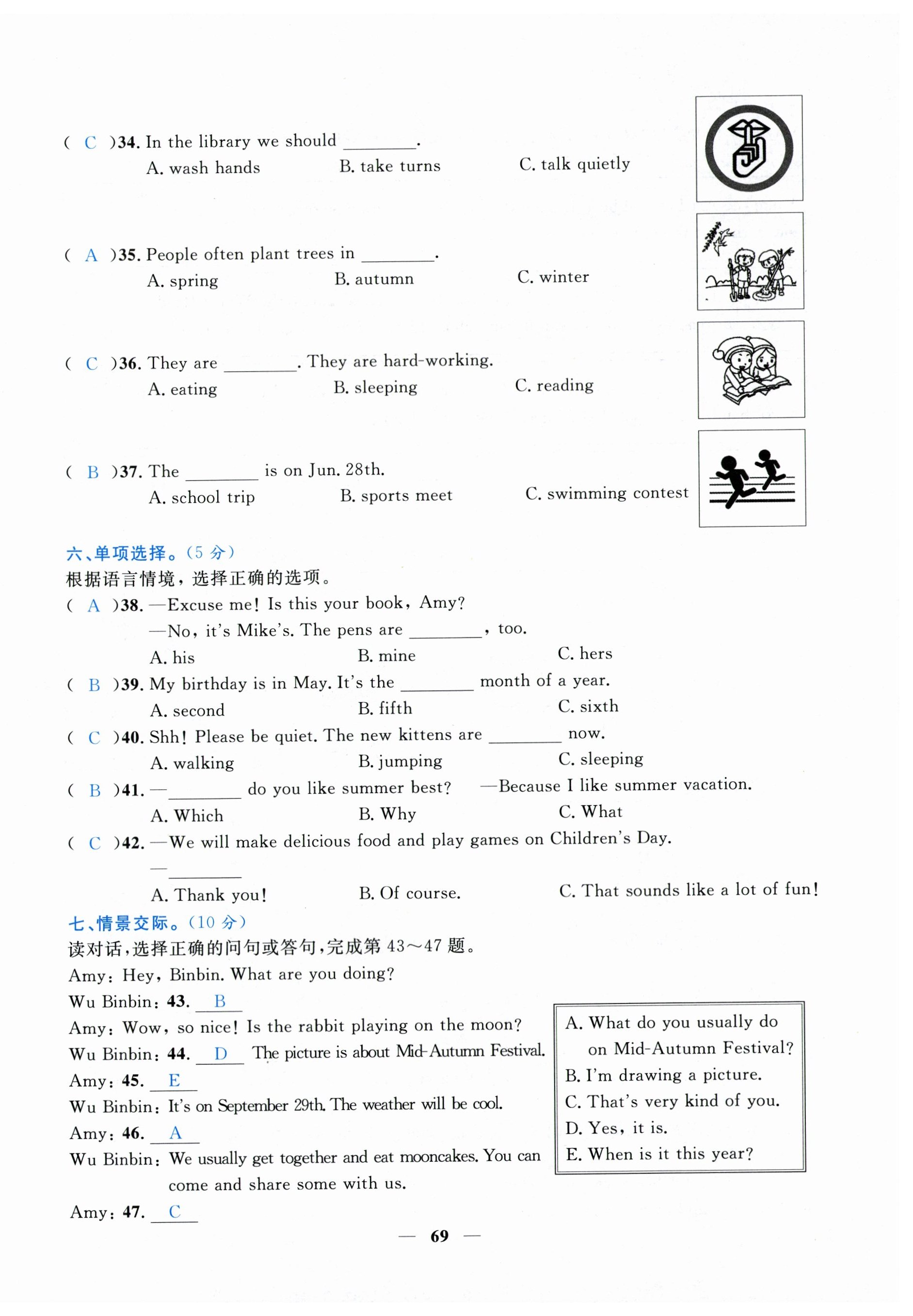 ( C )34. In the library we should ________.
A. wash hands B. take turns C. talk quietly

( A )35. People often plant trees in ________.
A. spring B. autumn C. winter

( C )36. They are ________. They are hard-working.
A. eating B. sleeping C. reading

( B )37. The ________ is on Jun. 28th.
A. school trip B. sports meet C. swimming contest

六、单项选择。(5 分)
根据语言情境,选择正确的选项。
( A )38. —Excuse me! Is this your book, Amy?
—No, it's Mike's. The pens are ________, too.
A. his B. mine C. hers
( B )39. My birthday is in May. It's the ________ month of a year.
A. second B. fifth C. sixth
( C )40. Shh! Please be quiet. The new kittens are ________ now.
A. walking B. jumping C. sleeping
( B )41. —________ do you like summer best? —Because I like summer vacation.
A. Which B. Why C. What
( C )42. —We will make delicious food and play games on Children's Day.
—________
A. Thank you! B. Of course. C. That sounds like a lot of fun!

七、情景交际。(10 分)
读对话,选择正确的问句或答句,完成第 43~47 题。
Amy: Hey, Binbin. What are you doing?
Wu Binbin: 43. B
Amy: Wow, so nice! Is the rabbit playing on the moon?
Wu Binbin: 44. D The picture is about Mid-Autumn Festival.
Amy: 45. E
Wu Binbin: It's on September 29th. The weather will be cool.
Amy: 46. A
Wu Binbin: We usually get together and eat mooncakes. You can come and share some with us.
Amy: 47. C

A. What do you usually do on Mid-Autumn Festival?
B. I'm drawing a picture.
C. That's very kind of you.
D. Yes, it is.
E. When is it this year?

— 69 —